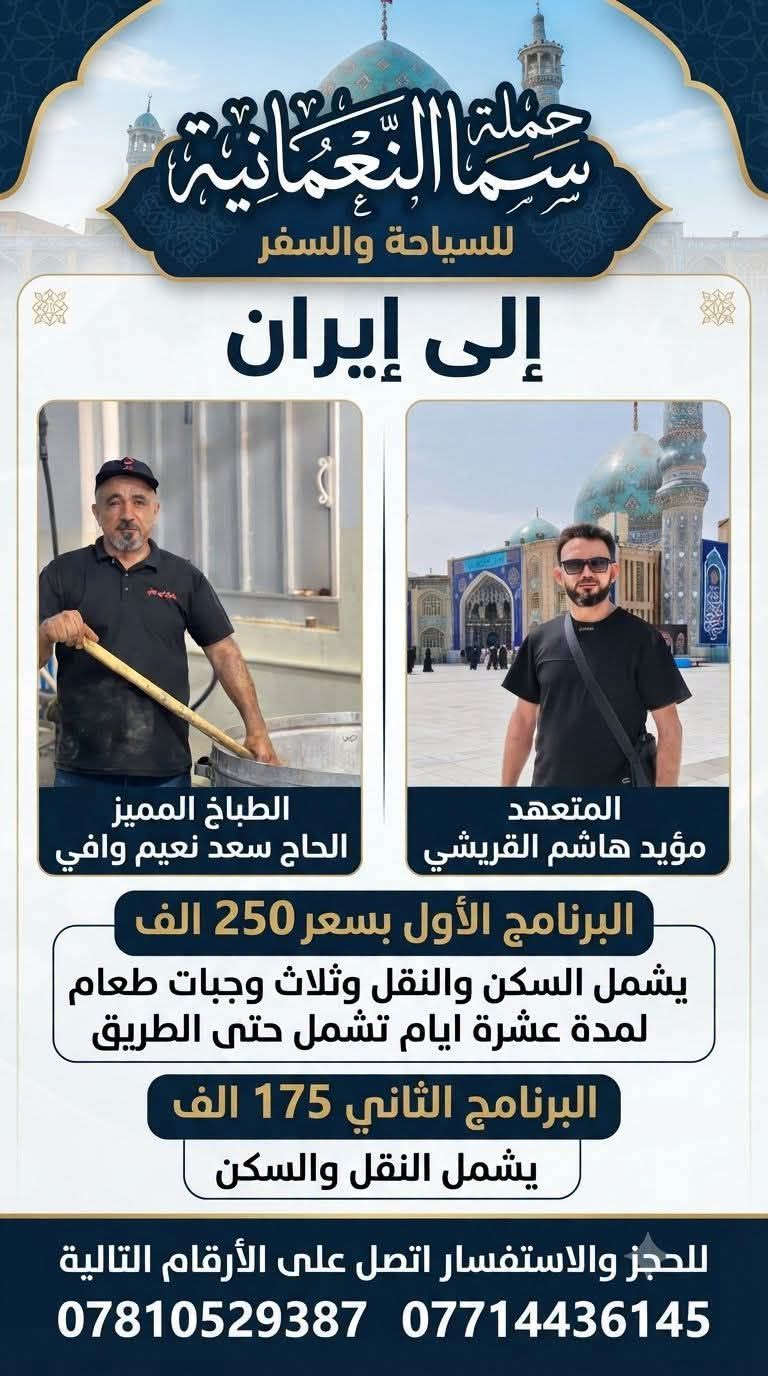 حملة
سما النعمانية
للسياحة والسفر

إلى إيران

المتعهد
مؤيد هاشم القريشي

الطباخ المميز
الحاج سعد نعيم وافي

البرنامج الأول بسعر 250 الف

يشمل السكن والنقل وثلاث وجبات طعام لمدة عشرة ايام تشمل حتى الطريق

البرنامج الثاني 175 الف

يشمل النقل والسكن

للحجز والاستفسار اتصل على الأرقام التالية
07714436145 07810529387